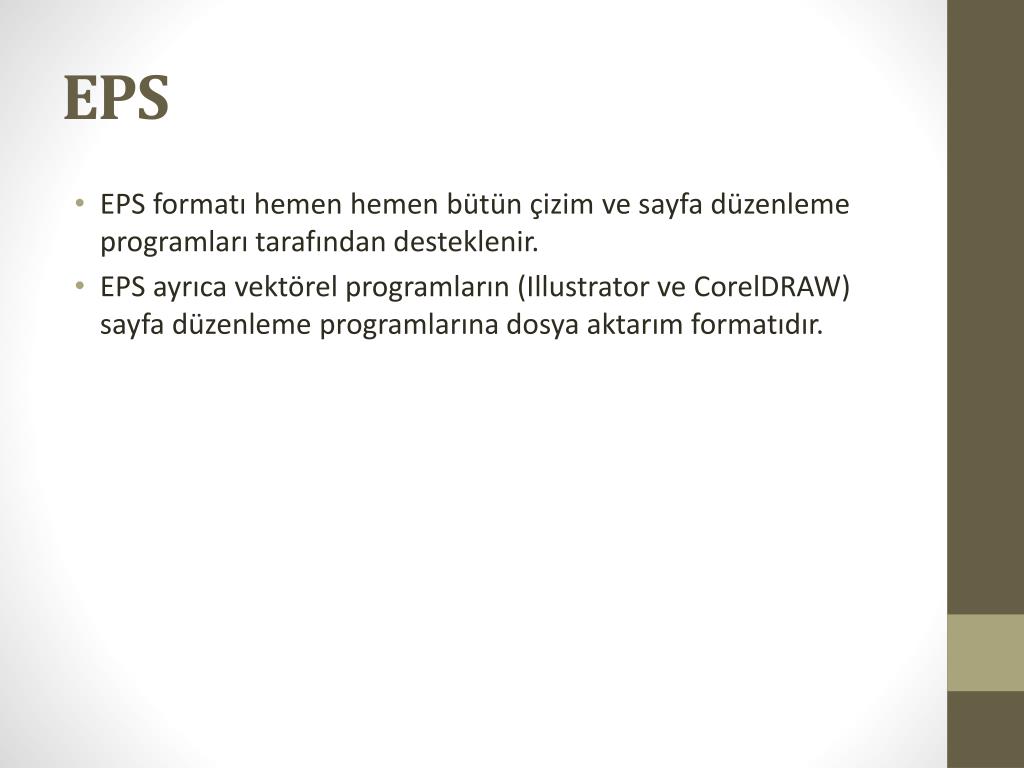 EPS

• EPS formatı hemen hemen bütün çizim ve sayfa düzenleme programları tarafından desteklenir.
• EPS ayrıca vektörel programların (Illustrator ve CorelDRAW) sayfa düzenleme programlarına dosya aktarım formatıdır.